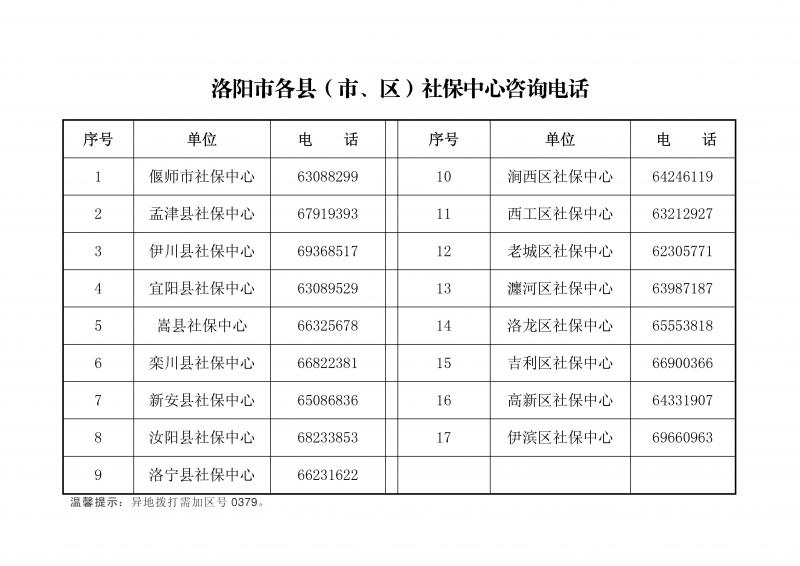 洛阳市各县（市、区）社保中心咨询电话

| 序号 | 单位 | 电　话 | 序号 | 单位 | 电　话 |
|---|---|---|---|---|---|
| 1 | 偃师市社保中心 | 63088299 | 10 | 涧西区社保中心 | 64246119 |
| 2 | 孟津县社保中心 | 67919393 | 11 | 西工区社保中心 | 63212927 |
| 3 | 伊川县社保中心 | 69368517 | 12 | 老城区社保中心 | 62305771 |
| 4 | 宜阳县社保中心 | 63089529 | 13 | 瀍河区社保中心 | 63987187 |
| 5 | 嵩县社保中心 | 66325678 | 14 | 洛龙区社保中心 | 65553818 |
| 6 | 栾川县社保中心 | 66822381 | 15 | 吉利区社保中心 | 66900366 |
| 7 | 新安县社保中心 | 65086836 | 16 | 高新区社保中心 | 64331907 |
| 8 | 汝阳县社保中心 | 68233853 | 17 | 伊滨区社保中心 | 69660963 |
| 9 | 洛宁县社保中心 | 66231622 | | | |

温馨提示：异地拨打需加区号 0379。